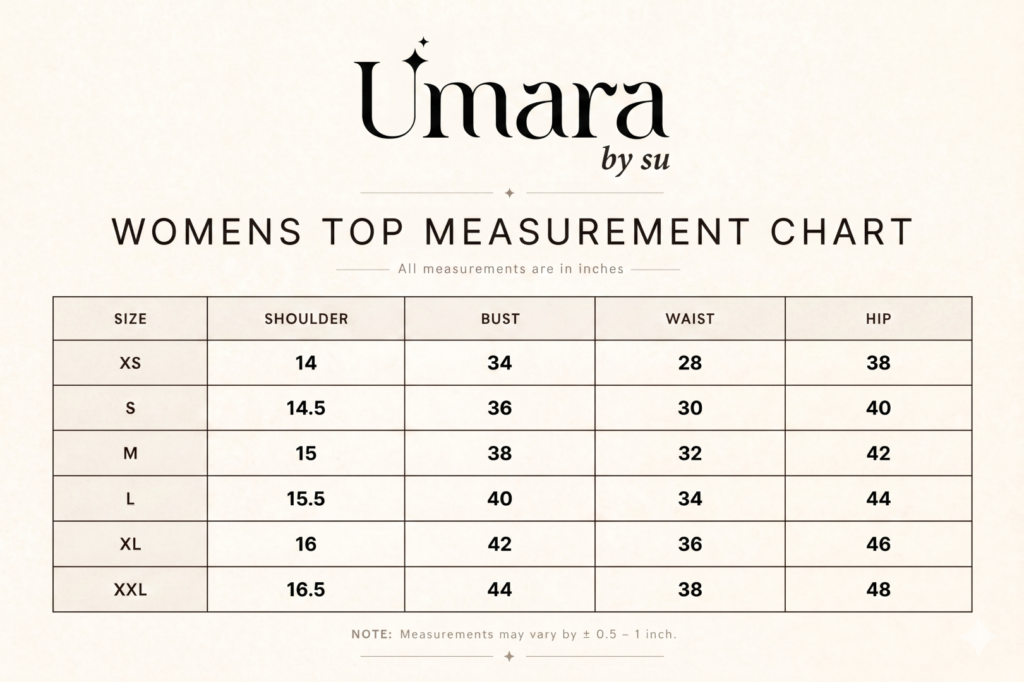 Umara
by su

WOMENS TOP MEASUREMENT CHART

All measurements are in inches

| SIZE | SHOULDER | BUST | WAIST | HIP |
|---|---|---|---|---|
| XS | 14 | 34 | 28 | 38 |
| S | 14.5 | 36 | 30 | 40 |
| M | 15 | 38 | 32 | 42 |
| L | 15.5 | 40 | 34 | 44 |
| XL | 16 | 42 | 36 | 46 |
| XXL | 16.5 | 44 | 38 | 48 |

NOTE: Measurements may vary by ± 0.5 – 1 inch.